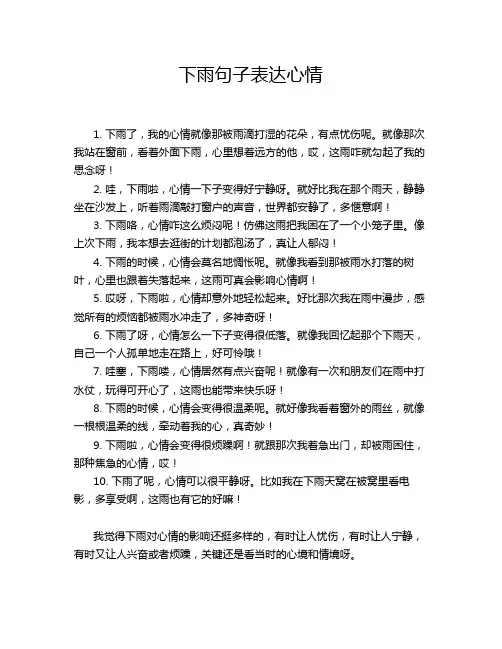 下雨句子表达心情

1. 下雨了，我的心情就像那被雨滴打湿的花朵，有点忧伤呢。就像那次我站在窗前，看着外面下雨，心里想着远方的他，哎，这雨咋就勾起了我的思念呀！

2. 哇，下雨啦，心情一下子变得好宁静呀。就好比我在那个雨天，静静坐在沙发上，听着雨滴敲打窗户的声音，世界都安静了，多惬意啊！

3. 下雨咯，心情咋这么烦闷呢！仿佛这雨把我困在了一个小笼子里。像上次下雨，我本想去逛街的计划都泡汤了，真让人郁闷！

4. 下雨的时候，心情会莫名地惆怅呢。就像我看到那被雨水打落的树叶，心里也跟着失落起来，这雨可真会影响心情啊！

5. 哎呀，下雨啦，心情却意外地轻松起来。好比那次我在雨中漫步，感觉所有的烦恼都被雨水冲走了，多神奇呀！

6. 下雨了呀，心情怎么一下子变得很低落。就像我回忆起那个下雨天，自己一个人孤单地走在路上，好可怜哦！

7. 哇塞，下雨喽，心情居然有点兴奋呢！就像有一次和朋友们在雨中打水仗，玩得可开心了，这雨也能带来快乐呀！

8. 下雨的时候，心情会变得很温柔呢。就好像我看着窗外的雨丝，就像一根根温柔的线，牵动着我的心，真奇妙！

9. 下雨啦，心情会变得很烦躁啊！就跟那次我着急出门，却被雨困住，那种焦急的心情，哎！

10. 下雨了呢，心情可以很平静呀。比如我在下雨天窝在被窝里看电影，多享受啊，这雨也有它的好嘛！

我觉得下雨对心情的影响还挺多样的，有时让人忧伤，有时让人宁静，有时又让人兴奋或者烦躁，关键还是看当时的心境和情境呀。